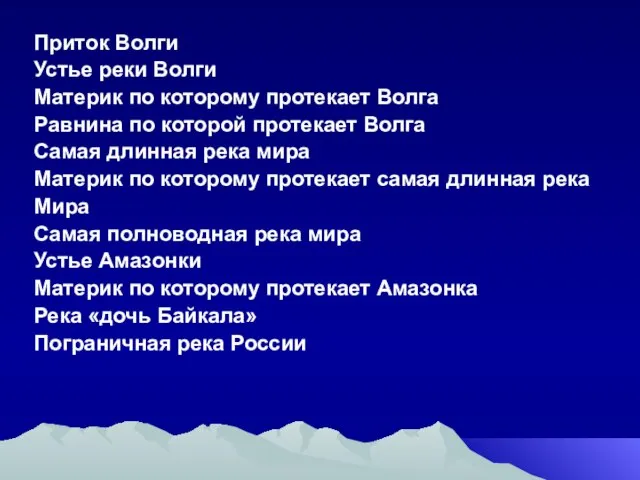 Приток Волги
Устье реки Волги
Материк по которому протекает Волга
Равнина по которой протекает Волга
Самая длинная река мира
Материк по которому протекает самая длинная река Мира
Самая полноводная река мира
Устье Амазонки
Материк по которому протекает Амазонка
Река «дочь Байкала»
Пограничная река России